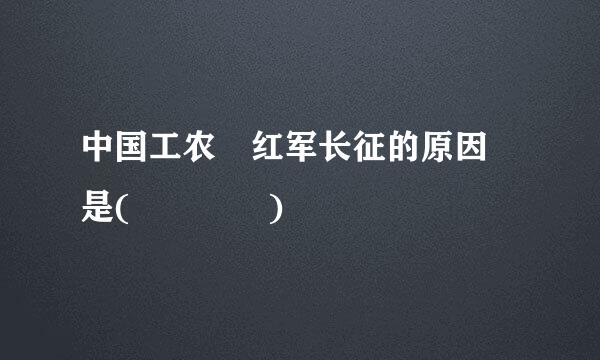 中国工农　红军长征的原因是(　　　　　)